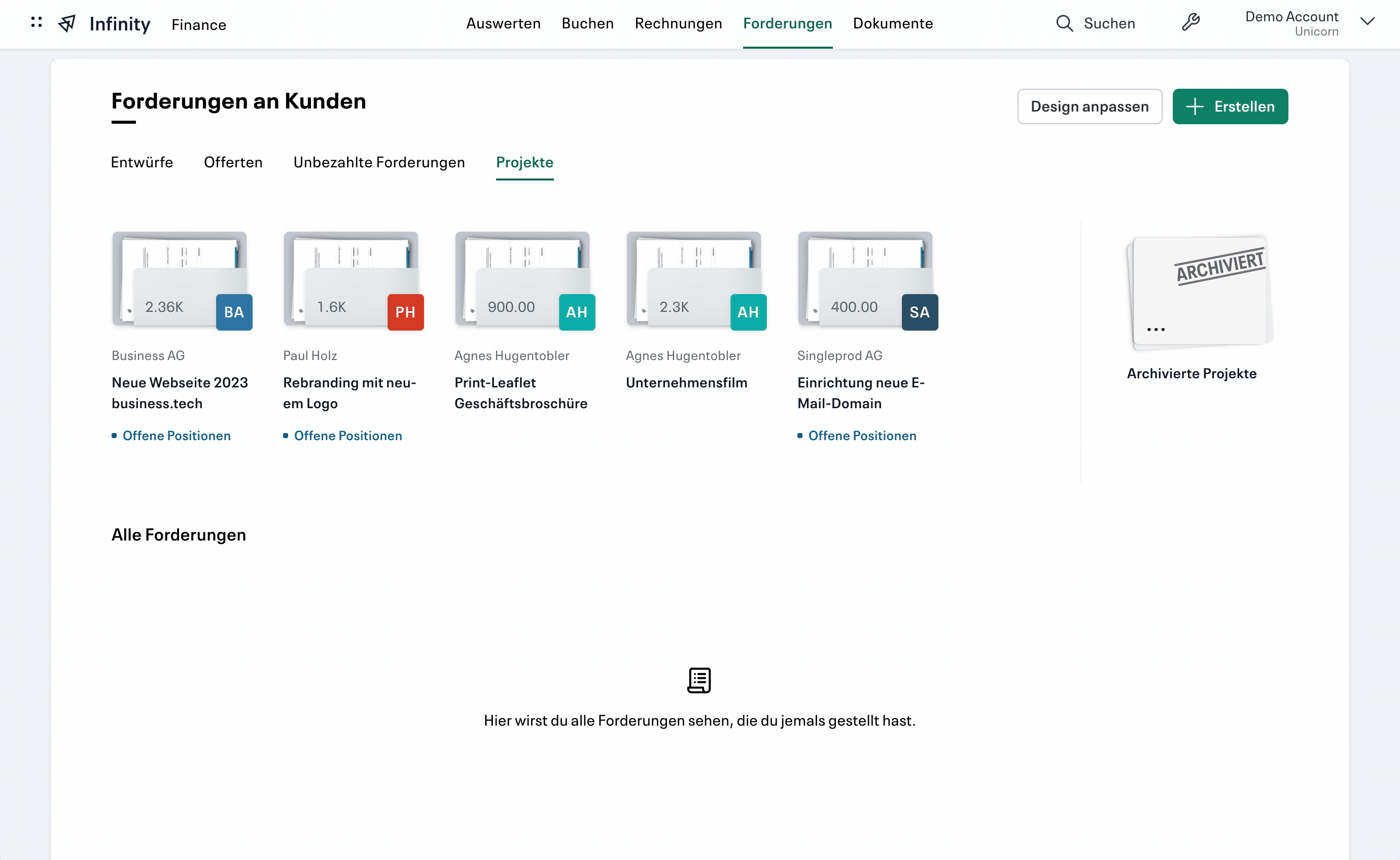 Infinity Finance

Auswerten Buchen Rechnungen Forderungen Dokumente

Suchen

Demo Account
Unicorn

Forderungen an Kunden

Design anpassen

Erstellen

Entwürfe Offerten Unbezahlte Forderungen Projekte

2.36K BA
Business AG
Neue Webseite 2023 business.tech
Offene Positionen

1.6K PH
Paul Holz
Rebranding mit neuem Logo
Offene Positionen

900.00 AH
Agnes Hugentobler
Print-Leaflet Geschäftsbroschüre

2.3K AH
Agnes Hugentobler
Unternehmensfilm

400.00 SA
Singleprod AG
Einrichtung neue E-Mail-Domain
Offene Positionen

ARCHIVIERT
...
Archivierte Projekte

Alle Forderungen

Hier wirst du alle Forderungen sehen, die du jemals gestellt hast.